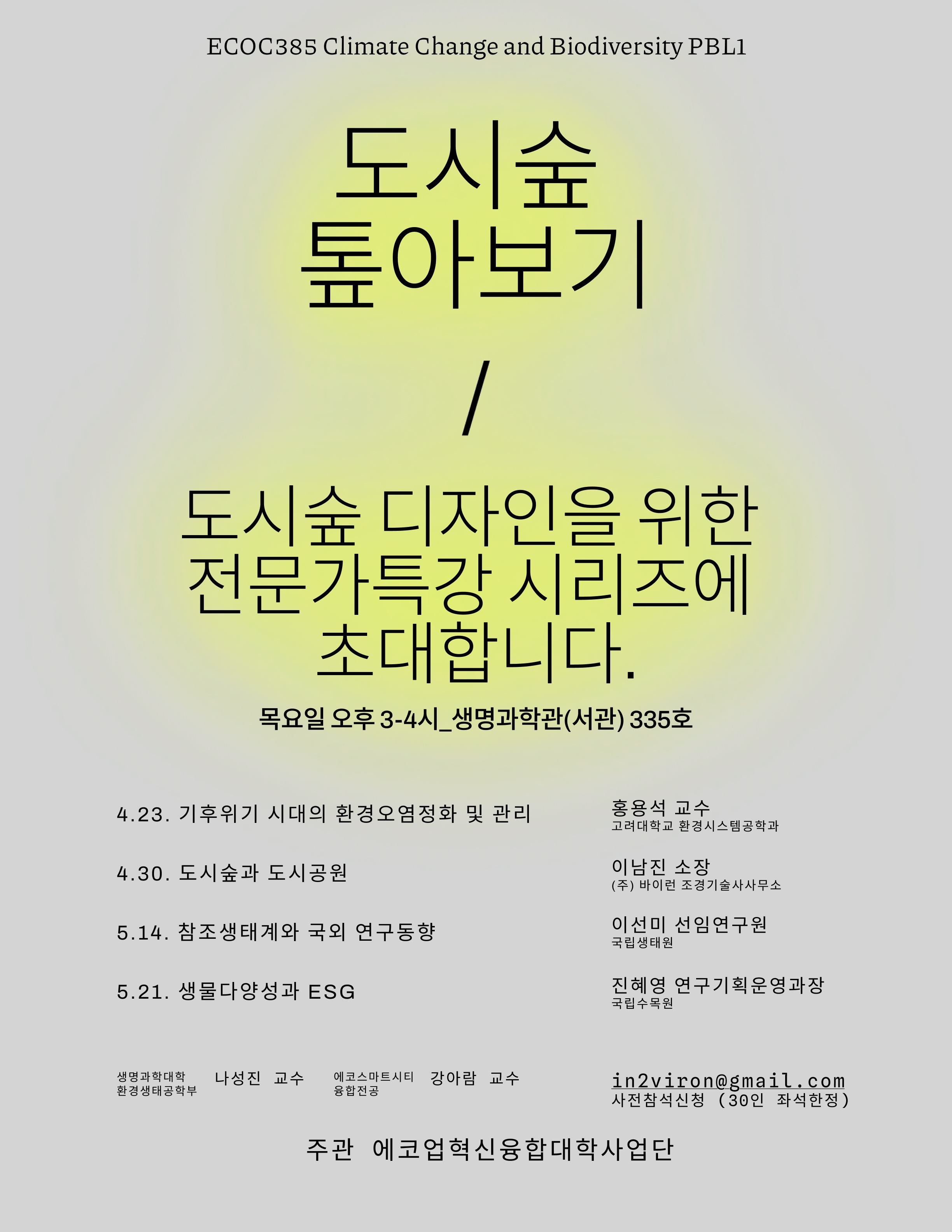 ECOC385 Climate Change and Biodiversity PBL1

도시숲
톺아보기

/

도시숲 디자인을 위한 전문가특강 시리즈에 초대합니다.

목요일 오후 3-4시_생명과학관(서관) 335호

4.23. 기후위기 시대의 환경오염정화 및 관리

홍용석 교수
고려대학교 환경시스템공학과

4.30. 도시숲과 도시공원

이남진 소장
(주) 바이런 조경기술사사무소

5.14. 참조생태계와 국외 연구동향

이선미 선임연구원
국립생태원

5.21. 생물다양성과 ESG

진혜영 연구기획운영과장
국립수목원

생명과학대학 환경생태공학부 나성진 교수

에코스마트시티 융합전공 강아람 교수

in2viron@gmail.com
사전참석신청 (30인 좌석한정)

주관 에코업혁신융합대학사업단